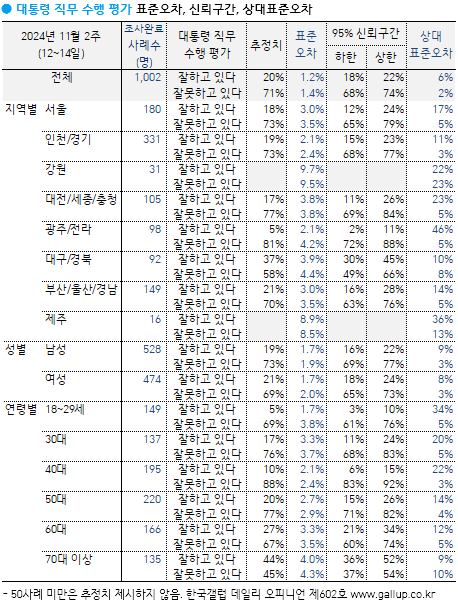 ● 대통령 직무 수행 평가 표준오차, 신뢰구간, 상대표준오차

| 2024년 11월 2주 (12~14일) | | 조사완료 사례수 (명) | 대통령 직무 수행 평가 | 추정치 | 표준 오차 | 95% 신뢰구간 하한 | 95% 신뢰구간 상한 | 상대 표준오차 |
|---|---|---|---|---|---|---|---|---|
| | 전체 | 1,002 | 잘하고 있다 | 20% | 1.2% | 18% | 22% | 6% |
| | | | 잘못하고 있다 | 71% | 1.4% | 68% | 74% | 2% |
| 지역별 | 서울 | 180 | 잘하고 있다 | 18% | 3.0% | 12% | 24% | 17% |
| | | | 잘못하고 있다 | 73% | 3.5% | 65% | 79% | 5% |
| | 인천/경기 | 331 | 잘하고 있다 | 19% | 2.1% | 15% | 23% | 11% |
| | | | 잘못하고 있다 | 73% | 2.4% | 68% | 77% | 3% |
| | 강원 | 31 | 잘하고 있다 | | 9.7% | | | 22% |
| | | | 잘못하고 있다 | | 9.5% | | | 23% |
| | 대전/세종/충청 | 105 | 잘하고 있다 | 17% | 3.8% | 11% | 26% | 23% |
| | | | 잘못하고 있다 | 77% | 3.8% | 69% | 84% | 5% |
| | 광주/전라 | 98 | 잘하고 있다 | 5% | 2.1% | 2% | 11% | 46% |
| | | | 잘못하고 있다 | 81% | 4.2% | 72% | 88% | 5% |
| | 대구/경북 | 92 | 잘하고 있다 | 37% | 3.9% | 30% | 45% | 10% |
| | | | 잘못하고 있다 | 58% | 4.4% | 49% | 66% | 8% |
| | 부산/울산/경남 | 149 | 잘하고 있다 | 21% | 3.0% | 16% | 28% | 14% |
| | | | 잘못하고 있다 | 70% | 3.5% | 63% | 76% | 5% |
| | 제주 | 16 | 잘하고 있다 | | 8.9% | | | 36% |
| | | | 잘못하고 있다 | | 8.5% | | | 13% |
| 성별 | 남성 | 528 | 잘하고 있다 | 19% | 1.7% | 16% | 22% | 9% |
| | | | 잘못하고 있다 | 73% | 1.9% | 69% | 77% | 3% |
| | 여성 | 474 | 잘하고 있다 | 21% | 1.7% | 18% | 24% | 8% |
| | | | 잘못하고 있다 | 69% | 2.0% | 65% | 73% | 3% |
| 연령별 | 18~29세 | 149 | 잘하고 있다 | 5% | 1.7% | 3% | 10% | 34% |
| | | | 잘못하고 있다 | 69% | 3.8% | 61% | 76% | 5% |
| | 30대 | 137 | 잘하고 있다 | 17% | 3.3% | 11% | 24% | 20% |
| | | | 잘못하고 있다 | 76% | 3.7% | 68% | 83% | 5% |
| | 40대 | 195 | 잘하고 있다 | 10% | 2.1% | 6% | 15% | 22% |
| | | | 잘못하고 있다 | 88% | 2.4% | 83% | 92% | 3% |
| | 50대 | 220 | 잘하고 있다 | 20% | 2.7% | 15% | 26% | 14% |
| | | | 잘못하고 있다 | 77% | 2.9% | 71% | 82% | 4% |
| | 60대 | 166 | 잘하고 있다 | 27% | 3.3% | 21% | 34% | 12% |
| | | | 잘못하고 있다 | 67% | 3.5% | 60% | 74% | 5% |
| | 70대 이상 | 135 | 잘하고 있다 | 44% | 4.0% | 36% | 52% | 9% |
| | | | 잘못하고 있다 | 45% | 4.3% | 37% | 54% | 10% |

- 50사례 미만은 추정치 제시하지 않음. 한국갤럽 데일리 오피니언 제602호 www.gallup.co.kr